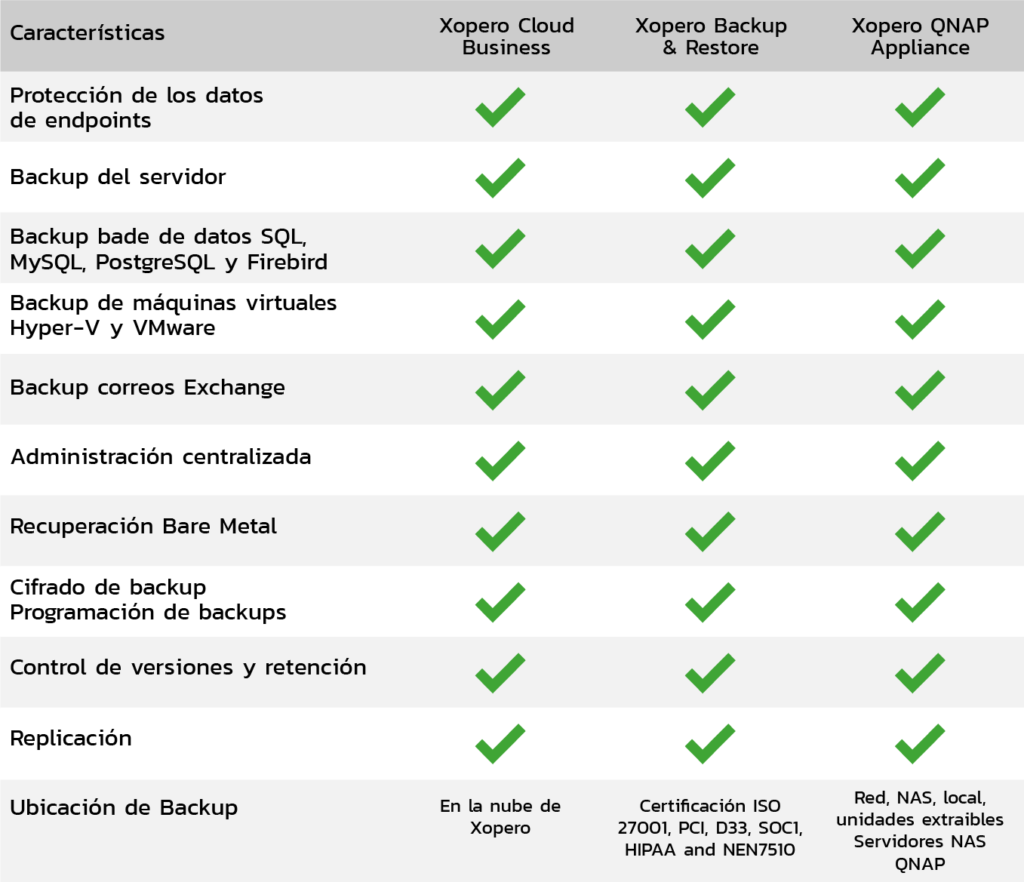 | Características | Xopero Cloud Business | Xopero Backup & Restore | Xopero QNAP Appliance |
|---|---|---|---|
| Protección de los datos de endpoints | ✓ | ✓ | ✓ |
| Backup del servidor | ✓ | ✓ | ✓ |
| Backup bade de datos SQL, MySQL, PostgreSQL y Firebird | ✓ | ✓ | ✓ |
| Backup de máquinas virtuales Hyper-V y VMware | ✓ | ✓ | ✓ |
| Backup correos Exchange | ✓ | ✓ | ✓ |
| Administración centralizada | ✓ | ✓ | ✓ |
| Recuperación Bare Metal | ✓ | ✓ | ✓ |
| Cifrado de backup Programación de backups | ✓ | ✓ | ✓ |
| Control de versiones y retención | ✓ | ✓ | ✓ |
| Replicación | ✓ | ✓ | ✓ |
| Ubicación de Backup | En la nube de Xopero | Certificación ISO 27001, PCI, D33, SOC1, HIPAA and NEN7510 | Red, NAS, local, unidades extraibles Servidores NAS QNAP |